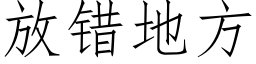 放错地方